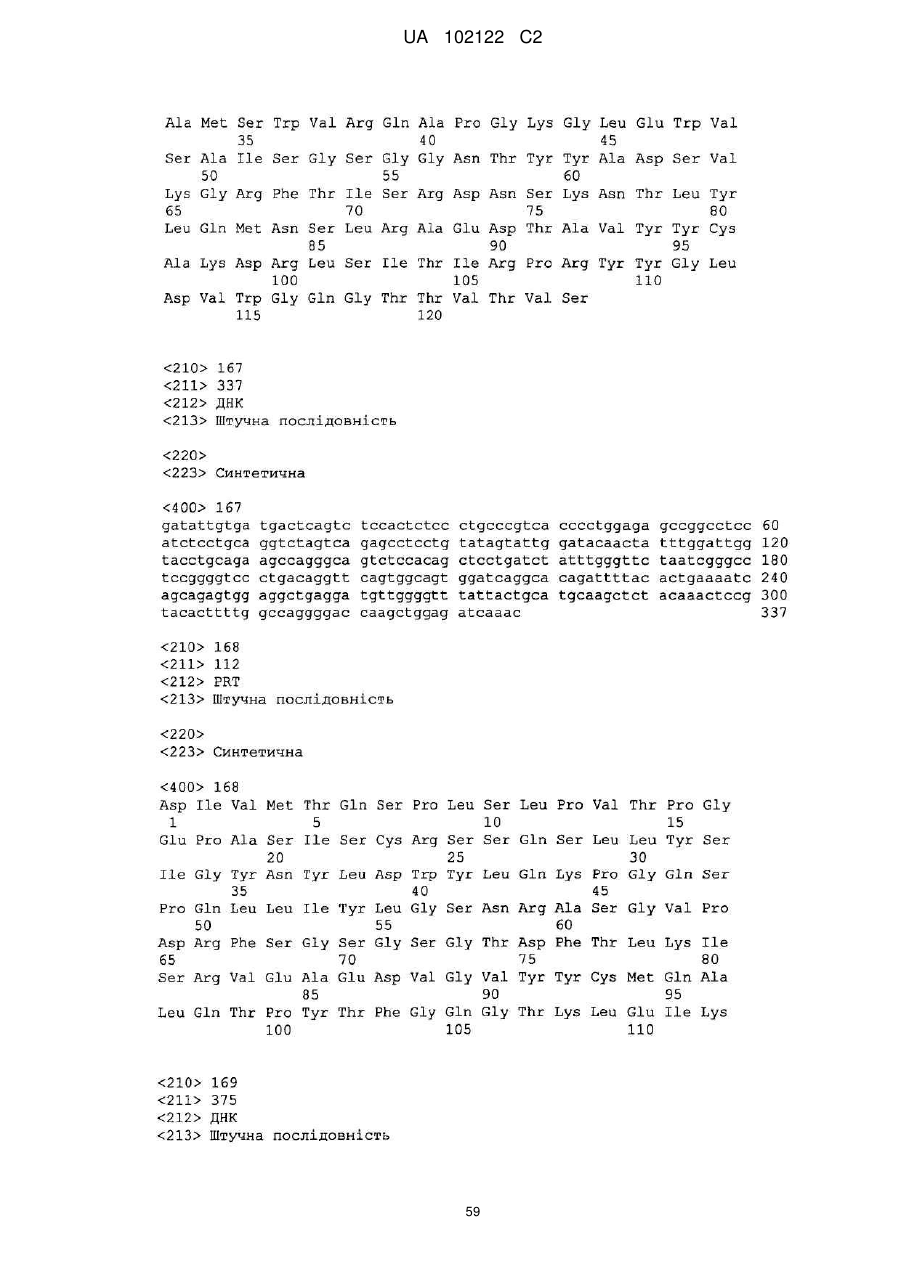 UA 102122 C2

Ala Met Ser Trp Val Arg Gln Ala Pro Gly Lys Gly Leu Glu Trp Val
35 40 45
Ser Ala Ile Ser Gly Ser Gly Gly Asn Thr Tyr Tyr Ala Asp Ser Val
50 55 60
Lys Gly Arg Phe Thr Ile Ser Arg Asp Asn Ser Lys Asn Thr Leu Tyr
65 70 75 80
Leu Gln Met Asn Ser Leu Arg Ala Glu Asp Thr Ala Val Tyr Tyr Cys
85 90 95
Ala Lys Asp Arg Leu Ser Ile Thr Ile Arg Pro Arg Tyr Tyr Gly Leu
100 105 110
Asp Val Trp Gly Gln Gly Thr Thr Val Thr Val Ser
115 120

<210> 167
<211> 337
<212> ДНК
<213> Штучна послідовність

<220>
<223> Синтетична

<400> 167
gatattgtga tgactcagtc tccactctcc ctgcccgtca cccctggaga gccggcctcc 60
atctcctgca ggtctagtca gagcctcctg tatagtattg gatacaacta tttggattgg 120
tacctgcaga agccagggca gtctccacag ctcctgatct atttgggttc taatcgggcc 180
tccggggtcc ctgacaggtt cagtggcagt ggatcaggca cagattttac actgaaaatc 240
agcagagtgg aggctgagga tgttggggtt tattactgca tgcaagctct acaaactccg 300
tacacttttg gccaggggac caagctggag atcaaac 337

<210> 168
<211> 112
<212> PRT
<213> Штучна послідовність

<220>
<223> Синтетична

<400> 168
Asp Ile Val Met Thr Gln Ser Pro Leu Ser Leu Pro Val Thr Pro Gly
1 5 10 15
Glu Pro Ala Ser Ile Ser Cys Arg Ser Ser Gln Ser Leu Leu Tyr Ser
20 25 30
Ile Gly Tyr Asn Tyr Leu Asp Trp Tyr Leu Gln Lys Pro Gly Gln Ser
35 40 45
Pro Gln Leu Leu Ile Tyr Leu Gly Ser Asn Arg Ala Ser Gly Val Pro
50 55 60
Asp Arg Phe Ser Gly Ser Gly Ser Gly Thr Asp Phe Thr Leu Lys Ile
65 70 75 80
Ser Arg Val Glu Ala Glu Asp Val Gly Val Tyr Tyr Cys Met Gln Ala
85 90 95
Leu Gln Thr Pro Tyr Thr Phe Gly Gln Gly Thr Lys Leu Glu Ile Lys
100 105 110

<210> 169
<211> 375
<212> ДНК
<213> Штучна послідовність

59